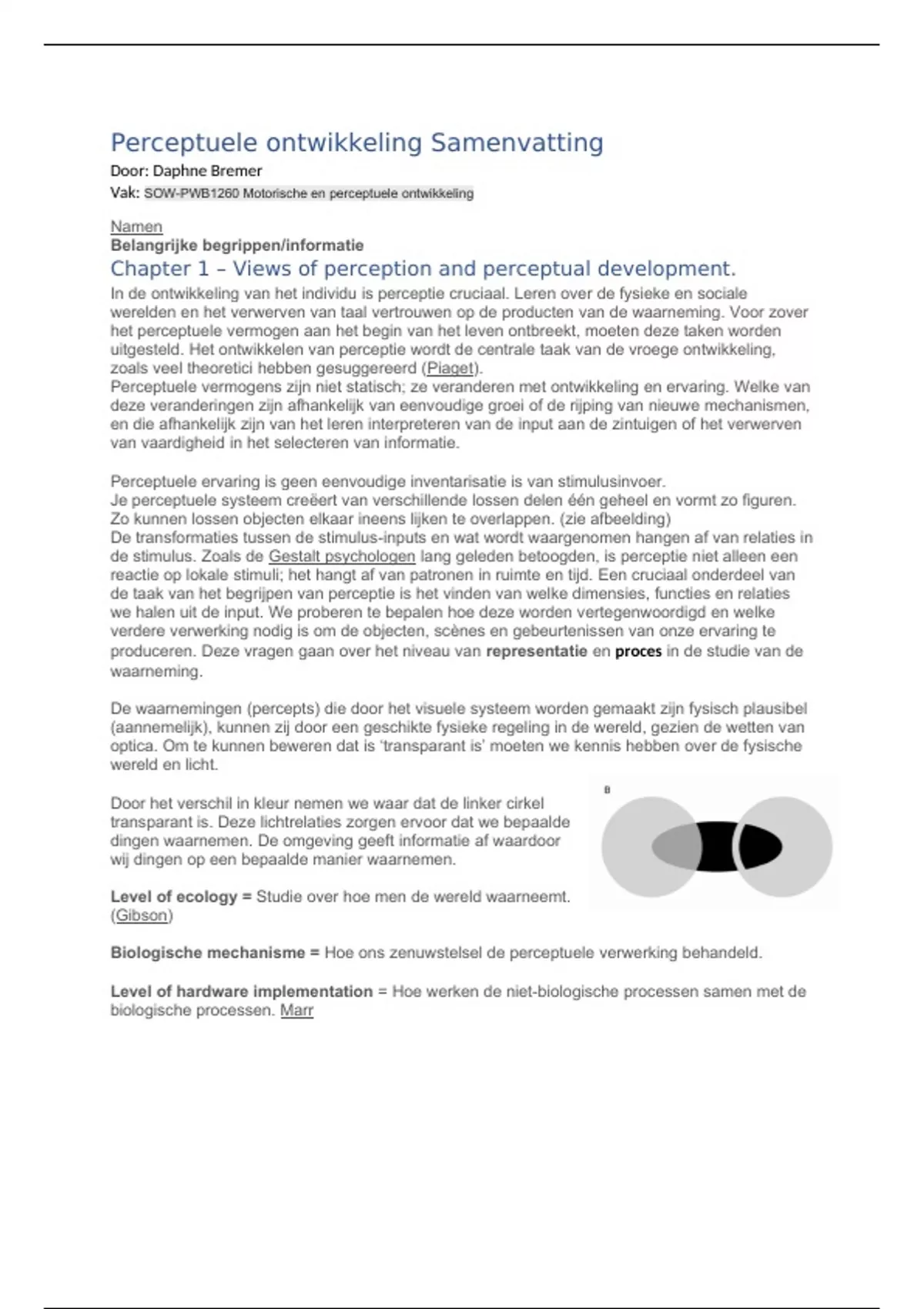 Perceptuele ontwikkeling Samenvatting
Door: Daphne Bremer
Vak: SOW-PWB1260 Motorische en perceptuele ontwikkeling

Namen
Belangrijke begrippen/informatie
Chapter 1 – Views of perception and perceptual development.
In de ontwikkeling van het individu is perceptie cruciaal. Leren over de fysieke en sociale werelden en het verwerven van taal vertrouwen op de producten van de waarneming. Voor zover het perceptuele vermogen aan het begin van het leven ontbreekt, moeten deze taken worden uitgesteld. Het ontwikkelen van perceptie wordt de centrale taak van de vroege ontwikkeling, zoals veel theoretici hebben gesuggereerd (Piaget).
Perceptuele vermogens zijn niet statisch; ze veranderen met ontwikkeling en ervaring. Welke van deze veranderingen zijn afhankelijk van eenvoudige groei of de rijping van nieuwe mechanismen, en die afhankelijk zijn van het leren interpreteren van de input aan de zintuigen of het verwerven van vaardigheid in het selecteren van informatie.

Perceptuele ervaring is geen eenvoudige inventarisatie is van stimulusinvoer.
Je perceptuele systeem creëert van verschillende lossen delen één geheel en vormt zo figuren. Zo kunnen lossen objecten elkaar ineens lijken te overlappen. (zie afbeelding)
De transformaties tussen de stimulus-inputs en wat wordt waargenomen hangen af van relaties in de stimulus. Zoals de Gestalt psychologen lang geleden betoogden, is perceptie niet alleen een reactie op lokale stimuli; het hangt af van patronen in ruimte en tijd. Een cruciaal onderdeel van de taak van het begrijpen van perceptie is het vinden van welke dimensies, functies en relaties we halen uit de input. We proberen te bepalen hoe deze worden vertegenwoordigd en welke verdere verwerking nodig is om de objecten, scènes en gebeurtenissen van onze ervaring te produceren. Deze vragen gaan over het niveau van representatie en proces in de studie van de waarneming.

De waarnemingen (percepts) die door het visuele systeem worden gemaakt zijn fysisch plausibel (aannemelijk), kunnen zij door een geschikte fysieke regeling in de wereld, gezien de wetten van optica. Om te kunnen beweren dat is 'transparant is' moeten we kennis hebben over de fysische wereld en licht.

Door het verschil in kleur nemen we waar dat de linker cirkel transparant is. Deze lichtrelaties zorgen ervoor dat we bepaalde dingen waarnemen. De omgeving geeft informatie af waardoor wij dingen op een bepaalde manier waarnemen.

B

Level of ecology = Studie over hoe men de wereld waarneemt. (Gibson)

Biologische mechanisme = Hoe ons zenuwstelsel de perceptuele verwerking behandeld.

Level of hardware implementation = Hoe werken de niet-biologische processen samen met de biologische processen. Marr